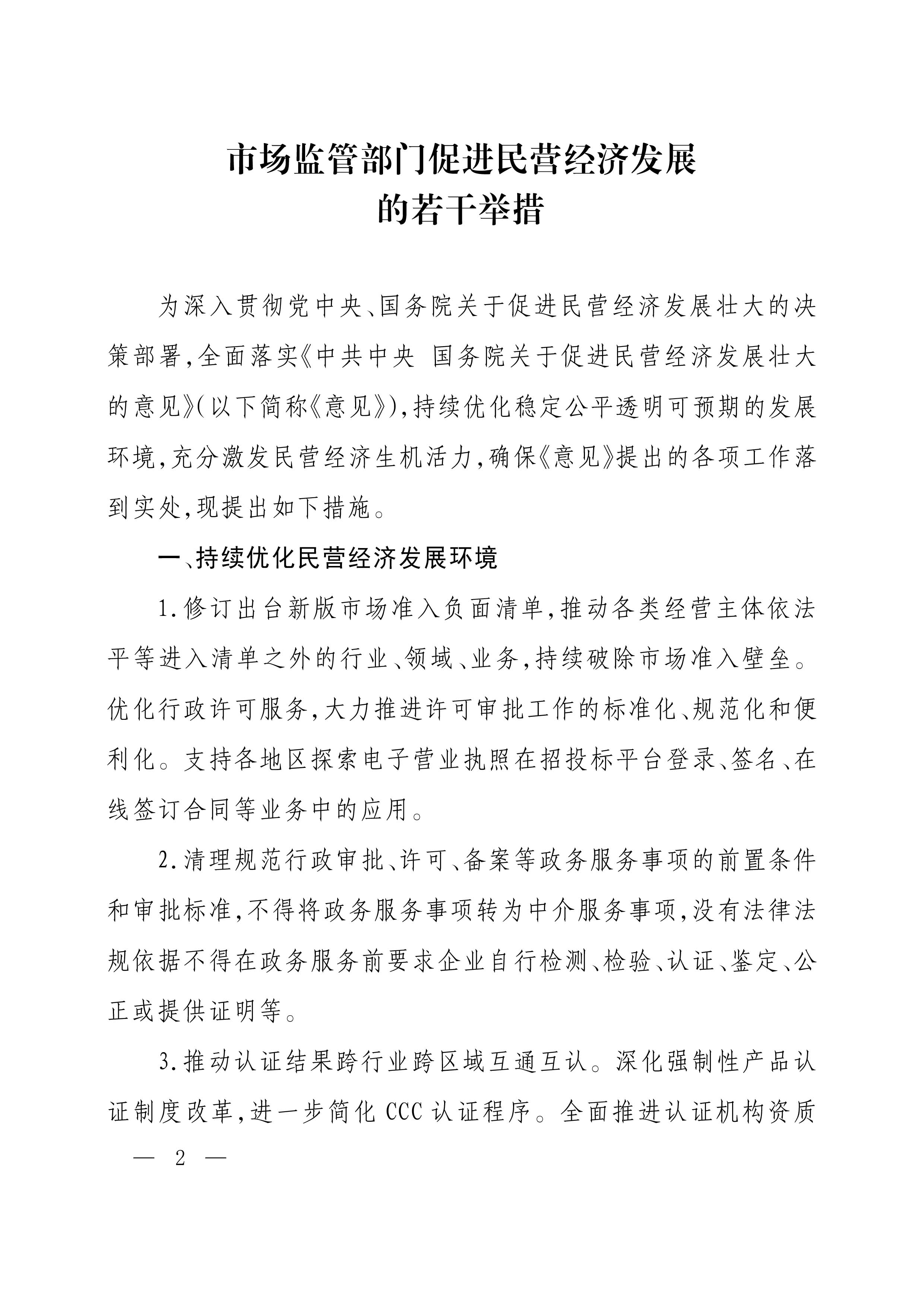 市场监管部门促进民营经济发展的若干举措

为深入贯彻党中央、国务院关于促进民营经济发展壮大的决策部署，全面落实《中共中央 国务院关于促进民营经济发展壮大的意见》（以下简称《意见》），持续优化稳定公平透明可预期的发展环境，充分激发民营经济生机活力，确保《意见》提出的各项工作落到实处，现提出如下措施。

一、持续优化民营经济发展环境

1.修订出台新版市场准入负面清单，推动各类经营主体依法平等进入清单之外的行业、领域、业务，持续破除市场准入壁垒。优化行政许可服务，大力推进许可审批工作的标准化、规范化和便利化。支持各地区探索电子营业执照在招投标平台登录、签名、在线签订合同等业务中的应用。

2.清理规范行政审批、许可、备案等政务服务事项的前置条件和审批标准，不得将政务服务事项转为中介服务事项，没有法律法规依据不得在政务服务前要求企业自行检测、检验、认证、鉴定、公正或提供证明等。

3.推动认证结果跨行业跨区域互通互认。深化强制性产品认证制度改革，进一步简化CCC认证程序。全面推进认证机构资质

— 2 —